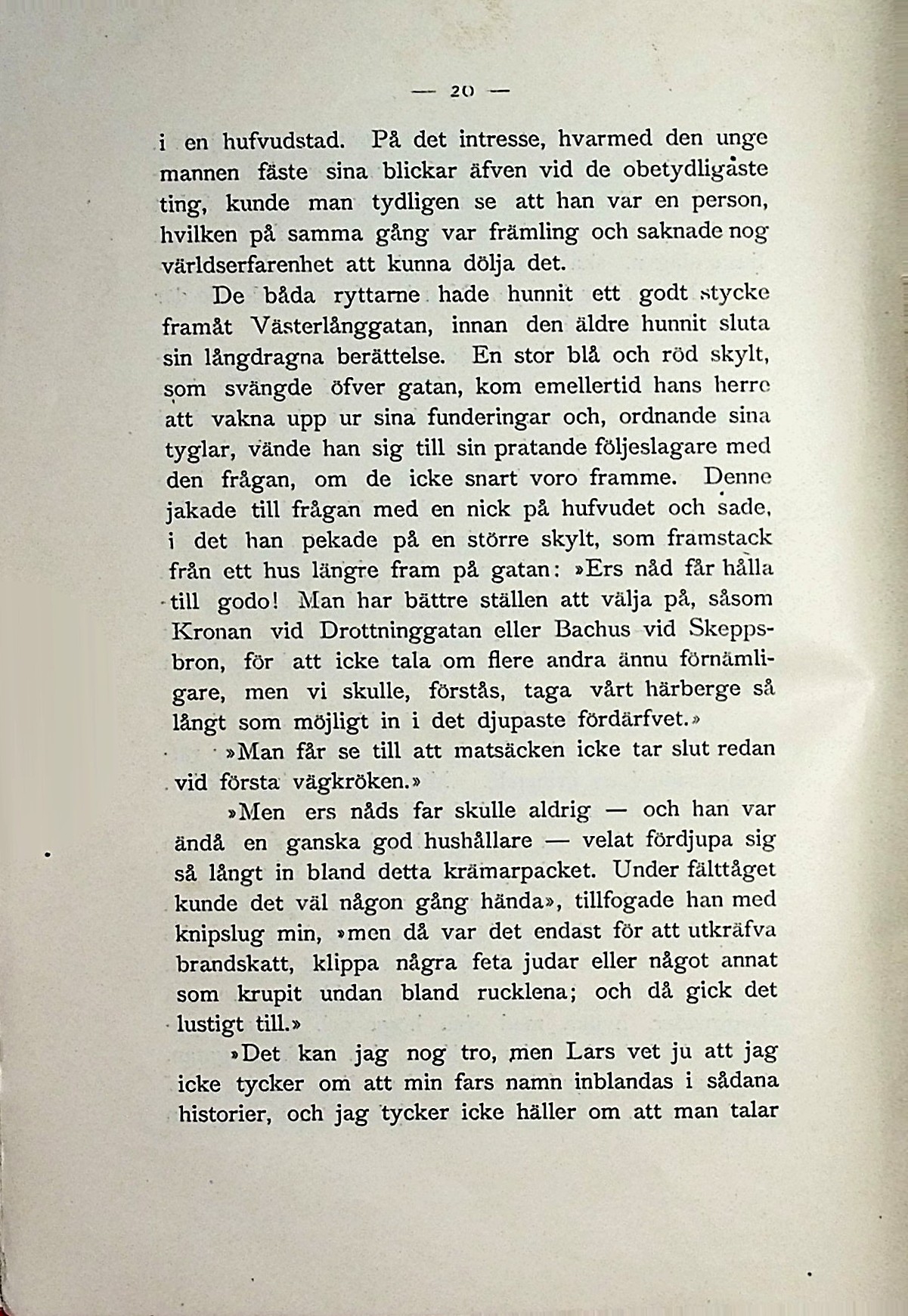 — 20 —

i en hufvudstad. På det intresse, hvarmed den unge mannen fäste sina blickar äfven vid de obetydligaste ting, kunde man tydligen se att han var en person, hvilken på samma gång var främling och saknade nog världserfarenhet att kunna dölja det.

De båda ryttarne hade hunnit ett godt stycke framåt Västerlånggatan, innan den äldre hunnit sluta sin långdragna berättelse. En stor blå och röd skylt, som svängde öfver gatan, kom emellertid hans herre att vakna upp ur sina funderingar och, ordnande sina tyglar, vände han sig till sin pratande följeslagare med den frågan, om de icke snart voro framme. Denne jakade till frågan med en nick på hufvudet och sade, i det han pekade på en större skylt, som framstack från ett hus längre fram på gatan: »Ers nåd får hålla till godo! Man har bättre ställen att välja på, såsom Kronan vid Drottninggatan eller Bachus vid Skeppsbron, för att icke tala om flere andra ännu förnämligare, men vi skulle, förstås, taga vårt härberge så långt som möjligt in i det djupaste fördärfvet.»

»Man får se till att matsäcken icke tar slut redan vid första vägkröken.»

»Men ers nåds far skulle aldrig — och han var ändå en ganska god hushållare — velat fördjupa sig så långt in bland detta krämarpacket. Under fälttåget kunde det väl någon gång hända», tillfogade han med knipslug min, »men då var det endast för att utkräfva brandskatt, klippa några feta judar eller något annat som krupit undan bland rucklena; och då gick det lustigt till.»

»Det kan jag nog tro, men Lars vet ju att jag icke tycker om att min fars namn inblandas i sådana historier, och jag tycker icke häller om att man talar